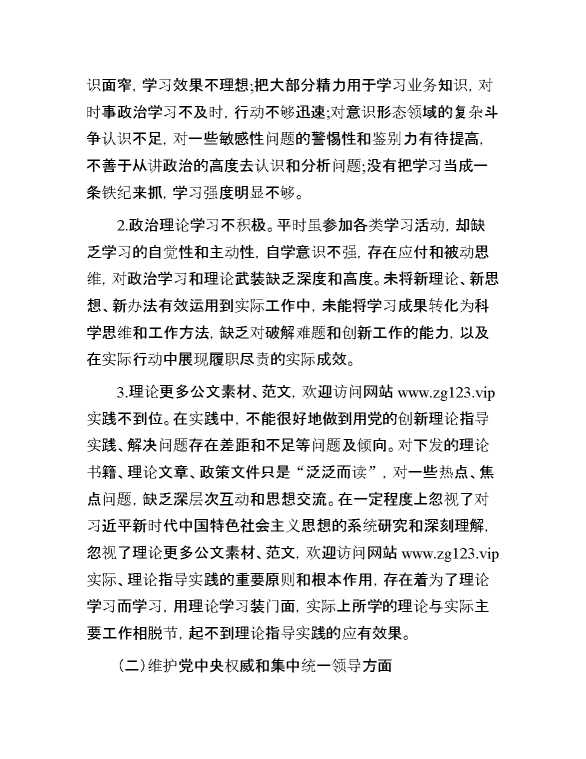 识面窄，学习效果不理想;把大部分精力用于学习业务知识，对时事政治学习不及时，行动不够迅速;对意识形态领域的复杂斗争认识不足，对一些敏感性问题的警惕性和鉴别力有待提高，不善于从讲政治的高度去认识和分析问题;没有把学习当成一条铁纪来抓，学习强度明显不够。

2.政治理论学习不积极。平时虽参加各类学习活动，却缺乏学习的自觉性和主动性，自学意识不强，存在应付和被动思维，对政治学习和理论武装缺乏深度和高度。未将新理论、新思想、新办法有效运用到实际工作中，未能将学习成果转化为科学思维和工作方法，缺乏对破解难题和创新工作的能力，以及在实际行动中展现履职尽责的实际成效。

3.理论更多公文素材、范文，欢迎访问网站 www.zg123.vip 实践不到位。在实践中，不能很好地做到用党的创新理论指导实践、解决问题存在差距和不足等问题及倾向。对下发的理论书籍、理论文章、政策文件只是“泛泛而读”，对一些热点、焦点问题，缺乏深层次互动和思想交流。在一定程度上忽视了对习近平新时代中国特色社会主义思想的系统研究和深刻理解，忽视了理论更多公文素材、范文，欢迎访问网站 www.zg123.vip 实际、理论指导实践的重要原则和根本作用，存在着为了理论学习而学习，用理论学习装门面，实际上所学的理论与实际主要工作相脱节，起不到理论指导实践的应有效果。

(二)维护党中央权威和集中统一领导方面